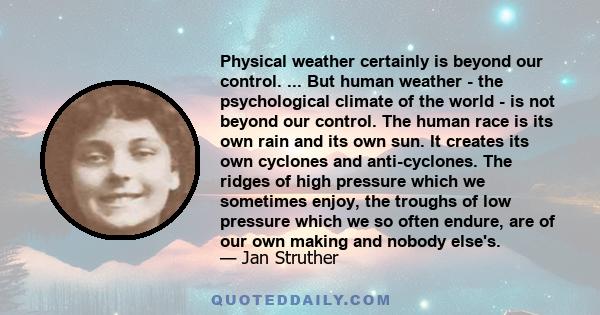 Physical weather certainly is beyond our control. ... But human weather - the psychological climate of the world - is not beyond our control. The human race is its own rain and its own sun. It creates its own cyclones and anti-cyclones. The ridges of high pressure which we sometimes enjoy, the troughs of low pressure which we so often endure, are of our own making and nobody else's.
— Jan Struther

QUOTEDDAILY.COM